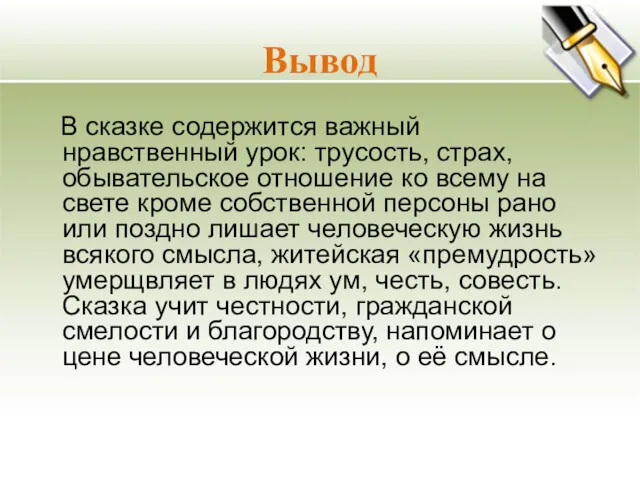 Вывод

В сказке содержится важный нравственный урок: трусость, страх, обывательское отношение ко всему на свете кроме собственной персоны рано или поздно лишает человеческую жизнь всякого смысла, житейская «премудрость» умерщвляет в людях ум, честь, совесть. Сказка учит честности, гражданской смелости и благородству, напоминает о цене человеческой жизни, о её смысле.